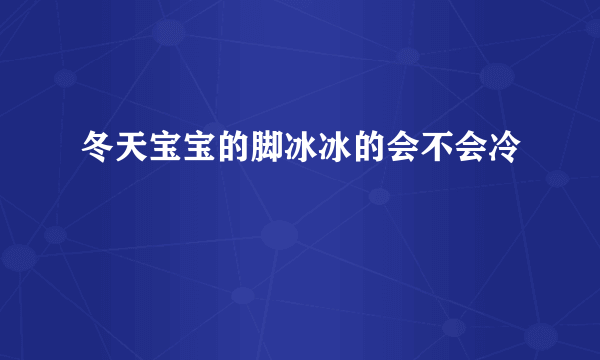 冬天宝宝的脚冰冰的会不会冷